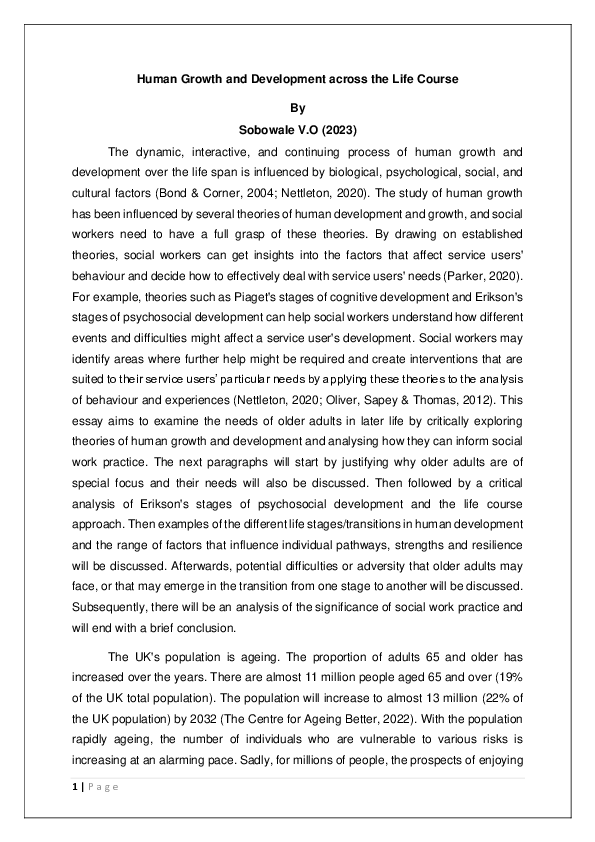 Human Growth and Development across the Life Course

By

Sobowale V.O (2023)

The dynamic, interactive, and continuing process of human growth and development over the life span is influenced by biological, psychological, social, and cultural factors (Bond & Corner, 2004; Nettleton, 2020). The study of human growth has been influenced by several theories of human development and growth, and social workers need to have a full grasp of these theories. By drawing on established theories, social workers can get insights into the factors that affect service users' behaviour and decide how to effectively deal with service users' needs (Parker, 2020). For example, theories such as Piaget's stages of cognitive development and Erikson's stages of psychosocial development can help social workers understand how different events and difficulties might affect a service user's development. Social workers may identify areas where further help might be required and create interventions that are suited to their service users' particular needs by applying these theories to the analysis of behaviour and experiences (Nettleton, 2020; Oliver, Sapey & Thomas, 2012). This essay aims to examine the needs of older adults in later life by critically exploring theories of human growth and development and analysing how they can inform social work practice. The next paragraphs will start by justifying why older adults are of special focus and their needs will also be discussed. Then followed by a critical analysis of Erikson's stages of psychosocial development and the life course approach. Then examples of the different life stages/transitions in human development and the range of factors that influence individual pathways, strengths and resilience will be discussed. Afterwards, potential difficulties or adversity that older adults may face, or that may emerge in the transition from one stage to another will be discussed. Subsequently, there will be an analysis of the significance of social work practice and will end with a brief conclusion.

The UK's population is ageing. The proportion of adults 65 and older has increased over the years. There are almost 11 million people aged 65 and over (19% of the UK total population). The population will increase to almost 13 million (22% of the UK population) by 2032 (The Centre for Ageing Better, 2022). With the population rapidly ageing, the number of individuals who are vulnerable to various risks is increasing at an alarming pace. Sadly, for millions of people, the prospects of enjoying

1 | P a g e